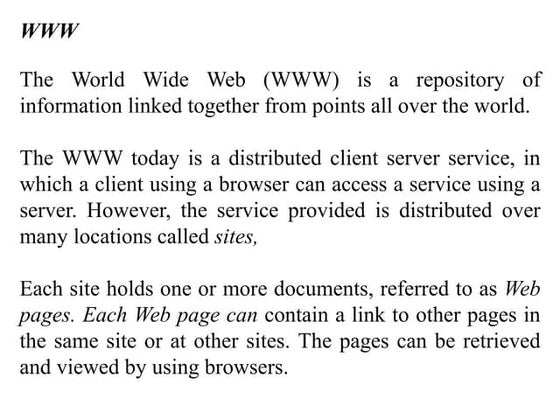 WWW

The World Wide Web (WWW) is a repository of information linked together from points all over the world.

The WWW today is a distributed client server service, in which a client using a browser can access a service using a server. However, the service provided is distributed over many locations called sites,

Each site holds one or more documents, referred to as Web pages. Each Web page can contain a link to other pages in the same site or at other sites. The pages can be retrieved and viewed by using browsers.